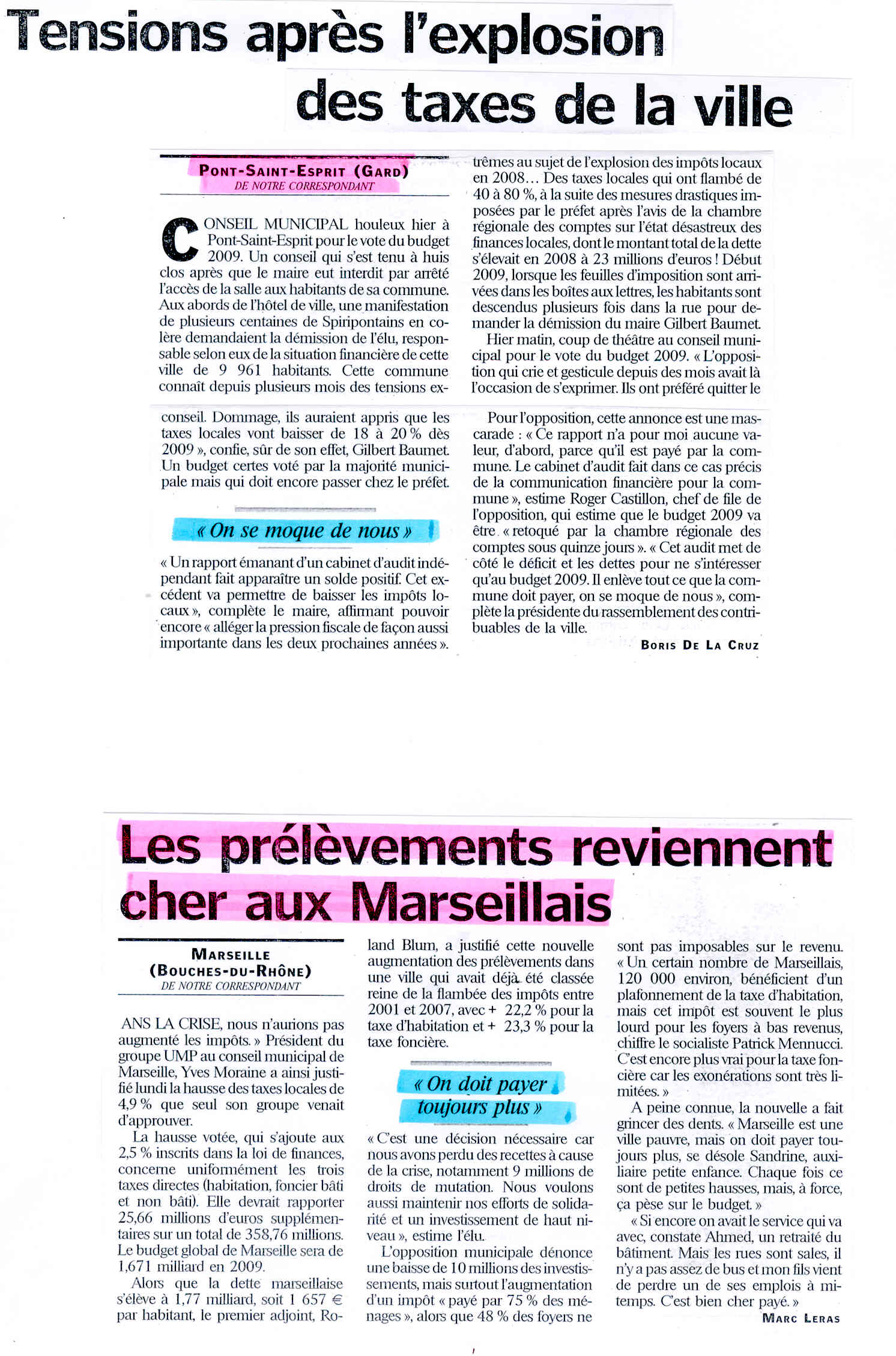 Tensions après l'explosion des taxes de la ville

PONT-SAINT-ESPRIT (GARD)
DE NOTRE CORRESPONDANT

CONSEIL MUNICIPAL houleux hier à Pont-Saint-Esprit pour le vote du budget 2009. Un conseil qui s'est tenu à huis clos après que le maire eut interdit par arrêté l'accès de la salle aux habitants de sa commune. Aux abords de l'hôtel de ville, une manifestation de plusieurs centaines de Spiripontains en colère demandaient la démission de l'élu, responsable selon eux de la situation financière de cette ville de 9 961 habitants. Cette commune connaît depuis plusieurs mois des tensions extrêmes au sujet de l'explosion des impôts locaux en 2008… Des taxes locales qui ont flambé de 40 à 80 %, à la suite des mesures drastiques imposées par le préfet après l'avis de la chambre régionale des comptes sur l'état désastreux des finances locales, dont le montant total de la dette s'élevait en 2008 à 23 millions d'euros ! Début 2009, lorsque les feuilles d'imposition sont arrivées dans les boîtes aux lettres, les habitants sont descendus plusieurs fois dans la rue pour demander la démission du maire Gilbert Baumet.

Hier matin, coup de théâtre au conseil municipal pour le vote du budget 2009. « L'opposition qui crie et gesticule depuis des mois avait là l'occasion de s'exprimer. Ils ont préféré quitter le conseil. Dommage, ils auraient appris que les taxes locales vont baisser de 18 à 20 % dès 2009 », confie, sûr de son effet, Gilbert Baumet. Un budget certes voté par la majorité municipale mais qui doit encore passer chez le préfet.

« On se moque de nous »

« Un rapport émanant d'un cabinet d'audit indépendant fait apparaître un solde positif. Cet excédent va permettre de baisser les impôts locaux », complète le maire, affirmant pouvoir encore « alléger la pression fiscale de façon aussi importante dans les deux prochaines années ».

Pour l'opposition, cette annonce est une mascarade : « Ce rapport n'a pour moi aucune valeur, d'abord, parce qu'il est payé par la commune. Le cabinet d'audit fait dans ce cas précis de la communication financière pour la commune », estime Roger Castillon, chef de file de l'opposition, qui estime que le budget 2009 va être « retoqué par la chambre régionale des comptes sous quinze jours ». « Cet audit met de côté le déficit et les dettes pour ne s'intéresser qu'au budget 2009. Il enlève tout ce que la commune doit payer, on se moque de nous », complète la présidente du rassemblement des contribuables de la ville.

BORIS DE LA CRUZ

Les prélèvements reviennent cher aux Marseillais

MARSEILLE (BOUCHES-DU-RHÔNE)
DE NOTRE CORRESPONDANT

ANS LA CRISE, nous n'aurions pas augmenté les impôts. » Président du groupe UMP au conseil municipal de Marseille, Yves Moraine a ainsi justifié lundi la hausse des taxes locales de 4,9 % que seul son groupe venait d'approuver.

La hausse votée, qui s'ajoute aux 2,5 % inscrits dans la loi de finances, concerne uniformément les trois taxes directes (habitation, foncier bâti et non bâti). Elle devrait rapporter 25,66 millions d'euros supplémentaires sur un total de 358,76 millions. Le budget global de Marseille sera de 1,671 milliard en 2009.

Alors que la dette marseillaise s'élève à 1,77 milliard, soit 1 657 € par habitant, le premier adjoint, Roland Blum, a justifié cette nouvelle augmentation des prélèvements dans une ville qui avait déjà été classée reine de la flambée des impôts entre 2001 et 2007, avec + 22,2 % pour la taxe d'habitation et + 23,3 % pour la taxe foncière.

« On doit payer toujours plus »

« C'est une décision nécessaire car nous avons perdu des recettes à cause de la crise, notamment 9 millions de droits de mutation. Nous voulons aussi maintenir nos efforts de solidarité et un investissement de haut niveau », estime l'élu.

L'opposition municipale dénonce une baisse de 10 millions des investissements, mais surtout l'augmentation d'un impôt « payé par 75 % des ménages », alors que 48 % des foyers ne sont pas imposables sur le revenu. « Un certain nombre de Marseillais, 120 000 environ, bénéficient d'un plafonnement de la taxe d'habitation, mais cet impôt est souvent le plus lourd pour les foyers à bas revenus, chiffre le socialiste Patrick Mennucci. C'est encore plus vrai pour la taxe foncière car les exonérations sont très limitées. »

A peine connue, la nouvelle a fait grincer des dents. « Marseille est une ville pauvre, mais on doit payer toujours plus, se désole Sandrine, auxiliaire petite enfance. Chaque fois ce sont de petites hausses, mais, à force, ça pèse sur le budget. »

« Si encore on avait le service qui va avec, constate Ahmed, un retraité du bâtiment. Mais les rues sont sales, il n'y a pas assez de bus et mon fils vient de perdre un de ses emplois à mi-temps. C'est bien cher payé. »

MARC LERAS